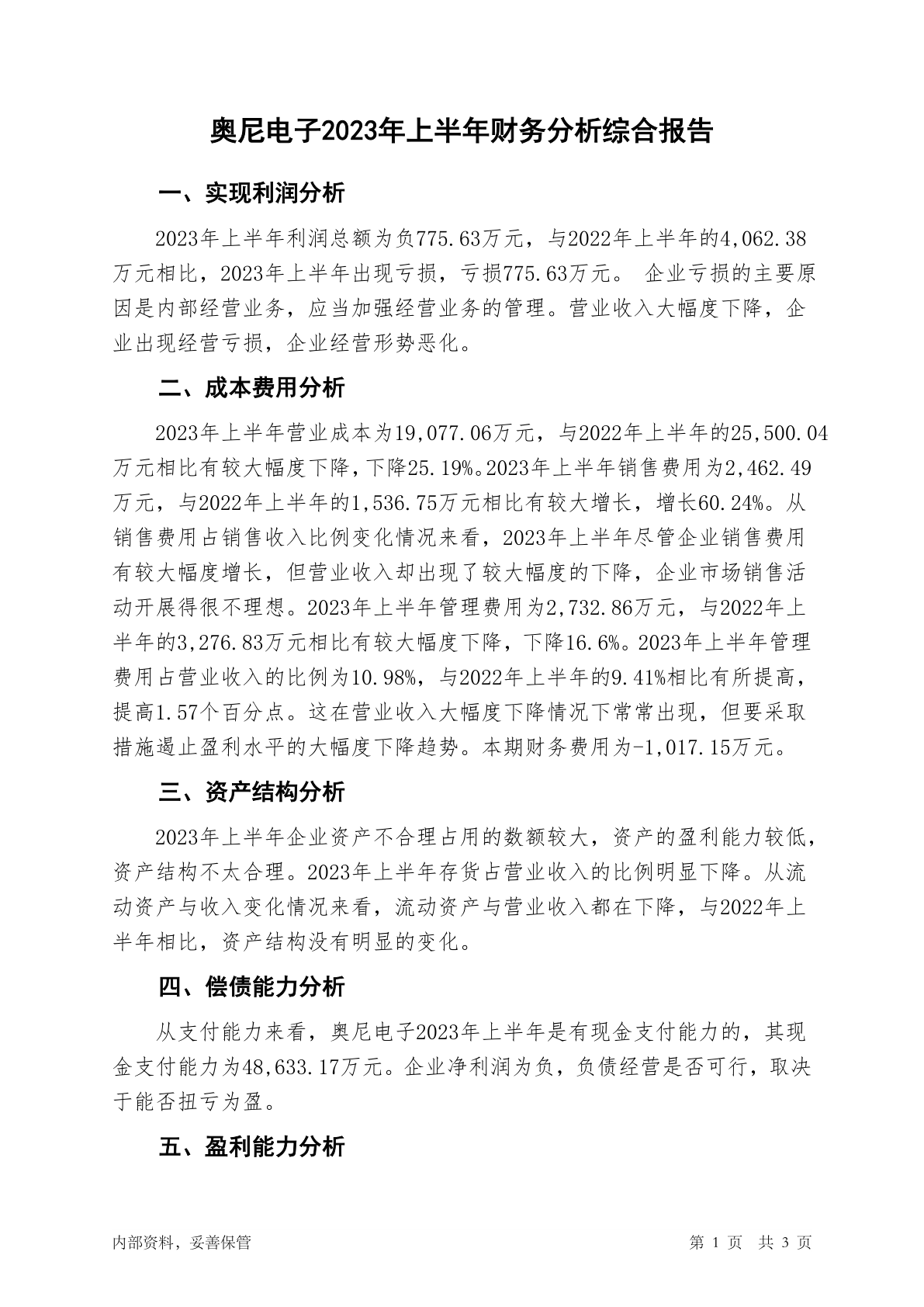 奥尼电子2023年上半年财务分析综合报告

一、实现利润分析

2023年上半年利润总额为负775.63万元，与2022年上半年的4,062.38万元相比，2023年上半年出现亏损，亏损775.63万元。 企业亏损的主要原因是内部经营业务，应当加强经营业务的管理。营业收入大幅度下降，企业出现经营亏损，企业经营形势恶化。

二、成本费用分析

2023年上半年营业成本为19,077.06万元，与2022年上半年的25,500.04万元相比有较大幅度下降，下降25.19%。2023年上半年销售费用为2,462.49万元，与2022年上半年的1,536.75万元相比有较大增长，增长60.24%。从销售费用占销售收入比例变化情况来看，2023年上半年尽管企业销售费用有较大幅度增长，但营业收入却出现了较大幅度的下降，企业市场销售活动开展得很不理想。2023年上半年管理费用为2,732.86万元，与2022年上半年的3,276.83万元相比有较大幅度下降，下降16.6%。2023年上半年管理费用占营业收入的比例为10.98%，与2022年上半年的9.41%相比有所提高，提高1.57个百分点。这在营业收入大幅度下降情况下常常出现，但要采取措施遏止盈利水平的大幅度下降趋势。本期财务费用为-1,017.15万元。

三、资产结构分析

2023年上半年企业资产不合理占用的数额较大，资产的盈利能力较低，资产结构不太合理。2023年上半年存货占营业收入的比例明显下降。从流动资产与收入变化情况来看，流动资产与营业收入都在下降，与2022年上半年相比，资产结构没有明显的变化。

四、偿债能力分析

从支付能力来看，奥尼电子2023年上半年是有现金支付能力的，其现金支付能力为48,633.17万元。企业净利润为负，负债经营是否可行，取决于能否扭亏为盈。

五、盈利能力分析

内部资料，妥善保管

第 1 页  共 3 页